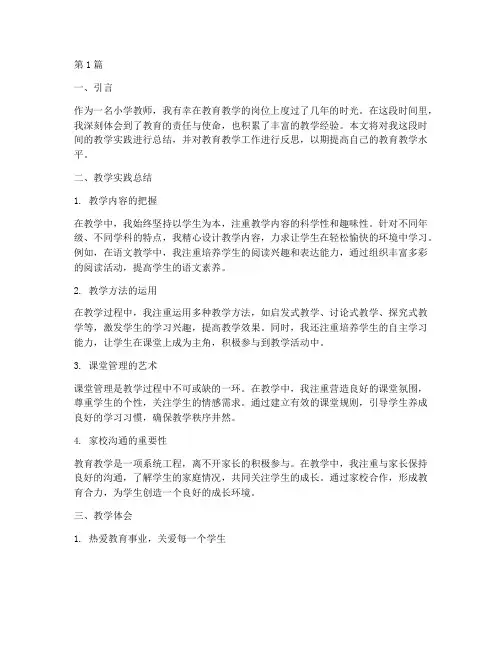 第 1 篇

一、引言

作为一名小学教师，我有幸在教育教学的岗位上度过了几年的时光。在这段时间里，我深刻体会到了教育的责任与使命，也积累了丰富的教学经验。本文将对我这段时间的教学实践进行总结，并对教育教学工作进行反思，以期提高自己的教育教学水平。

二、教学实践总结

1. 教学内容的把握

在教学中，我始终坚持以学生为本，注重教学内容的科学性和趣味性。针对不同年级、不同学科的特点，我精心设计教学内容，力求让学生在轻松愉快的环境中学习。例如，在语文教学中，我注重培养学生的阅读兴趣和表达能力，通过组织丰富多彩的阅读活动，提高学生的语文素养。

2. 教学方法的运用

在教学过程中，我注重运用多种教学方法，如启发式教学、讨论式教学、探究式教学等，激发学生的学习兴趣，提高教学效果。同时，我还注重培养学生的自主学习能力，让学生在课堂上成为主角，积极参与到教学活动中。

3. 课堂管理的艺术

课堂管理是教学过程中不可或缺的一环。在教学中，我注重营造良好的课堂氛围，尊重学生的个性，关注学生的情感需求。通过建立有效的课堂规则，引导学生养成良好的学习习惯，确保教学秩序井然。

4. 家校沟通的重要性

教育教学是一项系统工程，离不开家长的积极参与。在教学中，我注重与家长保持良好的沟通，了解学生的家庭情况，共同关注学生的成长。通过家校合作，形成教育合力，为学生创造一个良好的成长环境。

三、教学体会

1. 热爱教育事业，关爱每一个学生